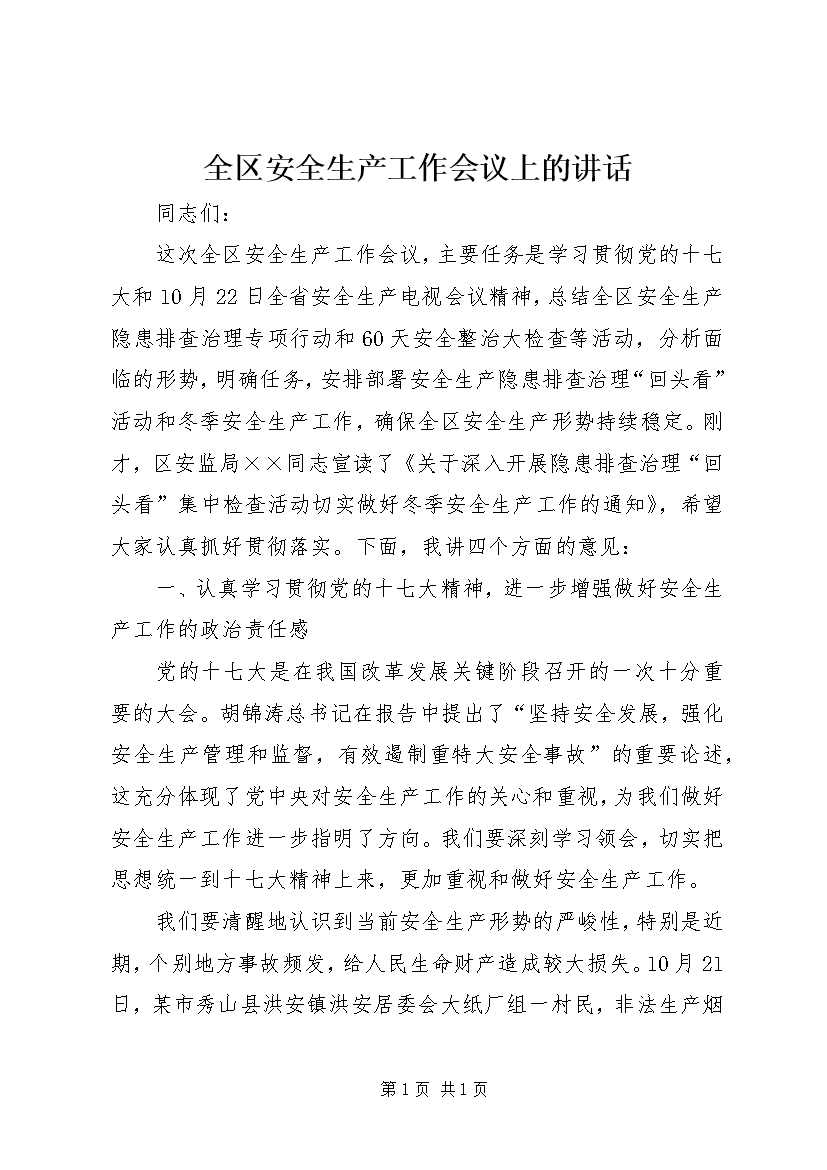 全区安全生产工作会议上的讲话

同志们：

这次全区安全生产工作会议，主要任务是学习贯彻党的十七大和10月22日全省安全生产电视会议精神，总结全区安全生产隐患排查治理专项行动和60天安全整治大检查等活动，分析面临的形势，明确任务，安排部署安全生产隐患排查治理“回头看”活动和冬季安全生产工作，确保全区安全生产形势持续稳定。刚才，区安监局××同志宣读了《关于深入开展隐患排查治理“回头看”集中检查活动切实做好冬季安全生产工作的通知》，希望大家认真抓好贯彻落实。下面，我讲四个方面的意见：

一、认真学习贯彻党的十七大精神，进一步增强做好安全生产工作的政治责任感

党的十七大是在我国改革发展关键阶段召开的一次十分重要的大会。胡锦涛总书记在报告中提出了“坚持安全发展，强化安全生产管理和监督，有效遏制重特大安全事故”的重要论述，这充分体现了党中央对安全生产工作的关心和重视，为我们做好安全生产工作进一步指明了方向。我们要深刻学习领会，切实把思想统一到十七大精神上来，更加重视和做好安全生产工作。

我们要清醒地认识到当前安全生产形势的严峻性，特别是近期，个别地方事故频发，给人民生命财产造成较大损失。10月21日，某市秀山县洪安镇洪安居委会大纸厂组一村民，非法生产烟

第1页 共1页